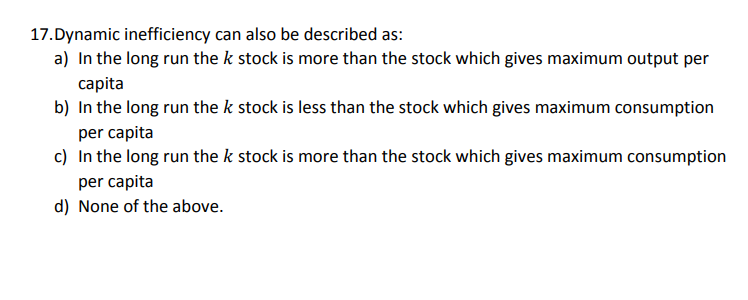 17. Dynamic inefficiency can also be described as:

a) In the long run the $k$ stock is more than the stock which gives maximum output per capita

b) In the long run the $k$ stock is less than the stock which gives maximum consumption per capita

c) In the long run the $k$ stock is more than the stock which gives maximum consumption per capita

d) None of the above.